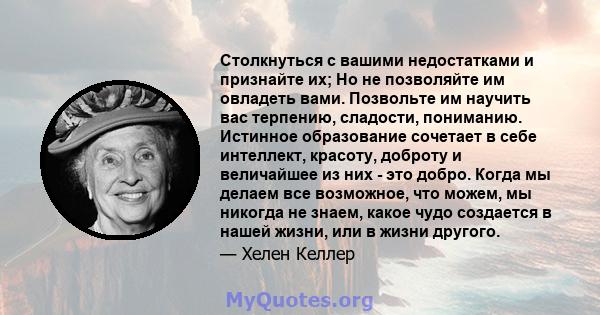 Столкнуться с вашими недостатками и признайте их; Но не позволяйте им овладеть вами. Позвольте им научить вас терпению, сладости, пониманию. Истинное образование сочетает в себе интеллект, красоту, доброту и величайшее из них - это добро. Когда мы делаем все возможное, что можем, мы никогда не знаем, какое чудо создается в нашей жизни, или в жизни другого.

— Хелен Келлер

MyQuotes.org